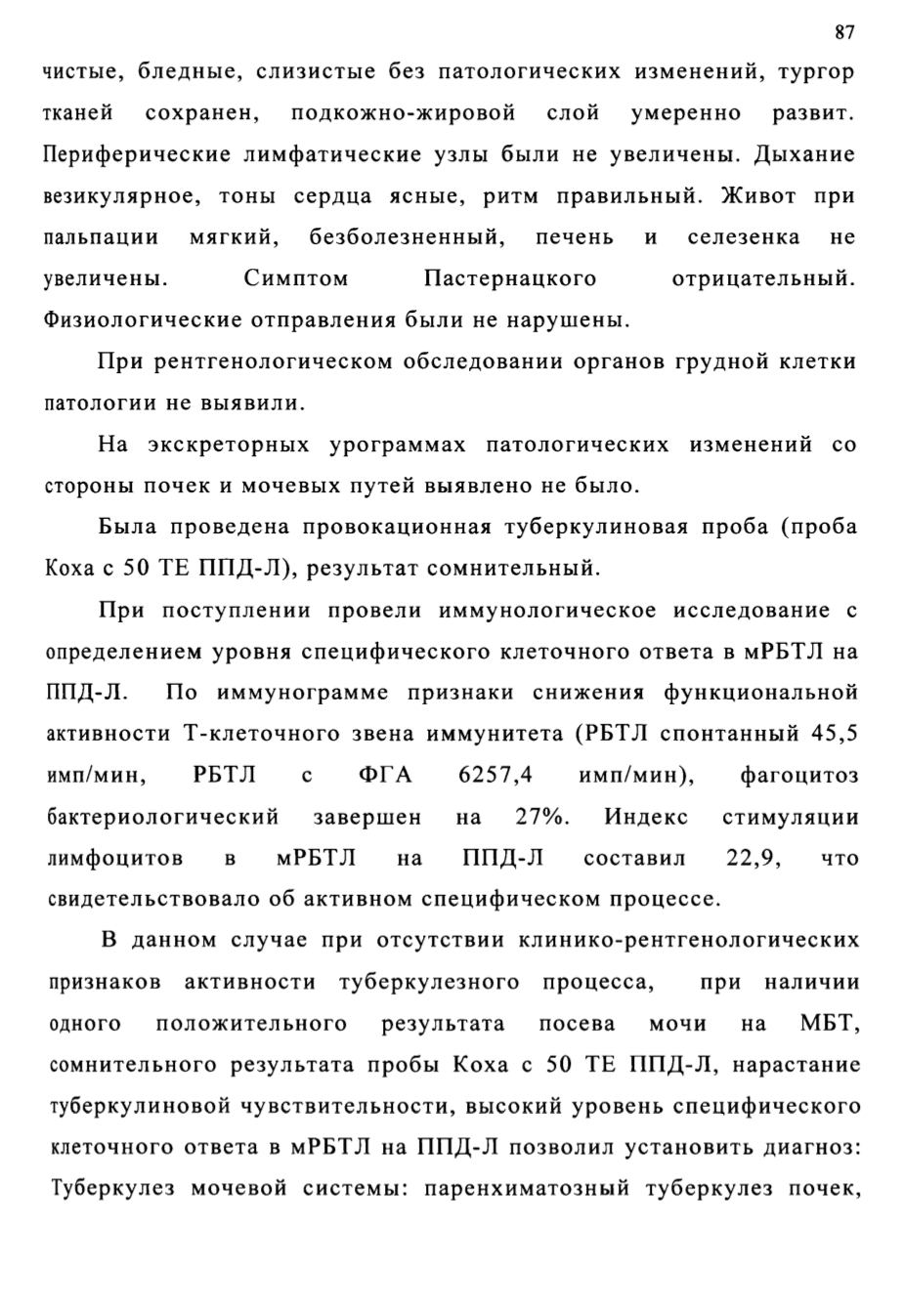 87

чистые, бледные, слизистые без патологических изменений, тургор тканей сохранен, подкожно-жировой слой умеренно развит. Периферические лимфатические узлы были не увеличены. Дыхание везикулярное, тоны сердца ясные, ритм правильный. Живот при пальпации мягкий, безболезненный, печень и селезенка не увеличены. Симптом Пастернацкого отрицательный. Физиологические отправления были не нарушены.

При рентгенологическом обследовании органов грудной клетки патологии не выявили.

На экскреторных урограммах патологических изменений со стороны почек и мочевых путей выявлено не было.

Была проведена провокационная туберкулиновая проба (проба Коха с 50 ТЕ ППД-Л), результат сомнительный.

При поступлении провели иммунологическое исследование с определением уровня специфического клеточного ответа в мРБТЛ на ППД-Л. По иммунограмме признаки снижения функциональной активности Т-клеточного звена иммунитета (РБТЛ спонтанный 45,5 имп/мин, РБТЛ с ФГА 6257,4 имп/мин), фагоцитоз бактериологический завершен на 27%. Индекс стимуляции лимфоцитов в мРБТЛ на ППД-Л составил 22,9, что свидетельствовало об активном специфическом процессе.

В данном случае при отсутствии клинико-рентгенологических признаков активности туберкулезного процесса, при наличии одного положительного результата посева мочи на МБТ, сомнительного результата пробы Коха с 50 ТЕ ППД-Л, нарастание туберкулиновой чувствительности, высокий уровень специфического клеточного ответа в мРБТЛ на ППД-Л позволил установить диагноз: Туберкулез мочевой системы: паренхиматозный туберкулез почек,